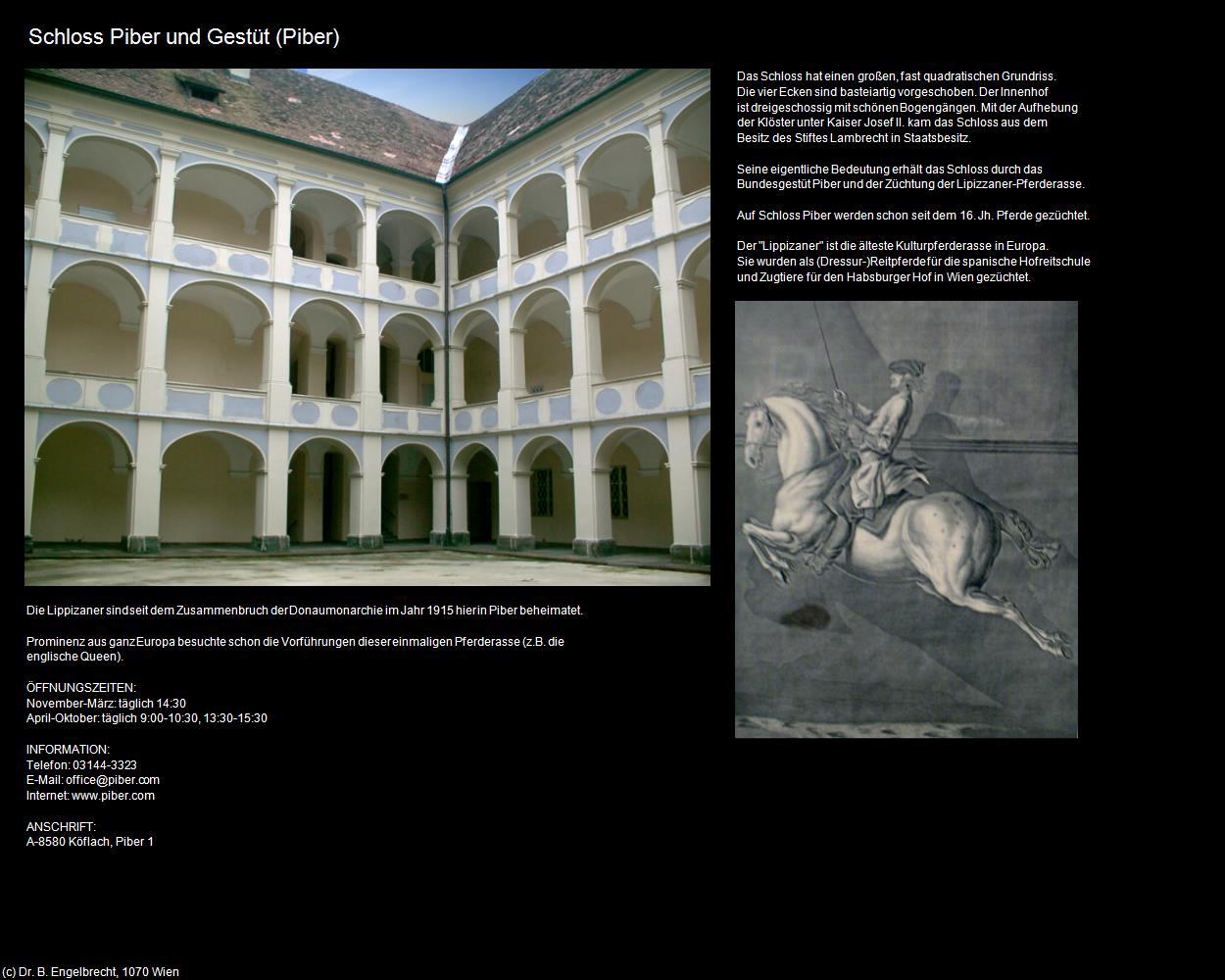 Schloss Piber und Gestüt (Piber)

Das Schloss hat einen großen, fast quadratischen Grundriss. Die vier Ecken sind basteiartig vorgeschoben. Der Innenhof ist dreigeschossig mit schönen Bogengängen. Mit der Aufhebung der Klöster unter Kaiser Josef II. kam das Schloss aus dem Besitz des Stiftes Lambrecht in Staatsbesitz.

Seine eigentliche Bedeutung erhält das Schloss durch das Bundesgestüt Piber und der Züchtung der Lipizzaner-Pferderasse.

Auf Schloss Piber werden schon seit dem 16. Jh. Pferde gezüchtet.

Der "Lippizaner" ist die älteste Kulturpferderasse in Europa. Sie wurden als (Dressur-)Reitpferde für die spanische Hofreitschule und Zugtiere für den Habsburger Hof in Wien gezüchtet.

Die Lippizaner sind seit dem Zusammenbruch der Donaumonarchie im Jahr 1915 hier in Piber beheimatet.

Prominenz aus ganz Europa besuchte schon die Vorführungen dieser einmaligen Pferderasse (z.B. die englische Queen).

ÖFFNUNGSZEITEN:
November-März: täglich 14:30
April-Oktober: täglich 9:00-10:30, 13:30-15:30

INFORMATION:
Telefon: 03144-3323
E-Mail: office@piber.com
Internet: www.piber.com

ANSCHRIFT:
A-8580 Köflach, Piber 1

(c) Dr. B. Engelbrecht, 1070 Wien